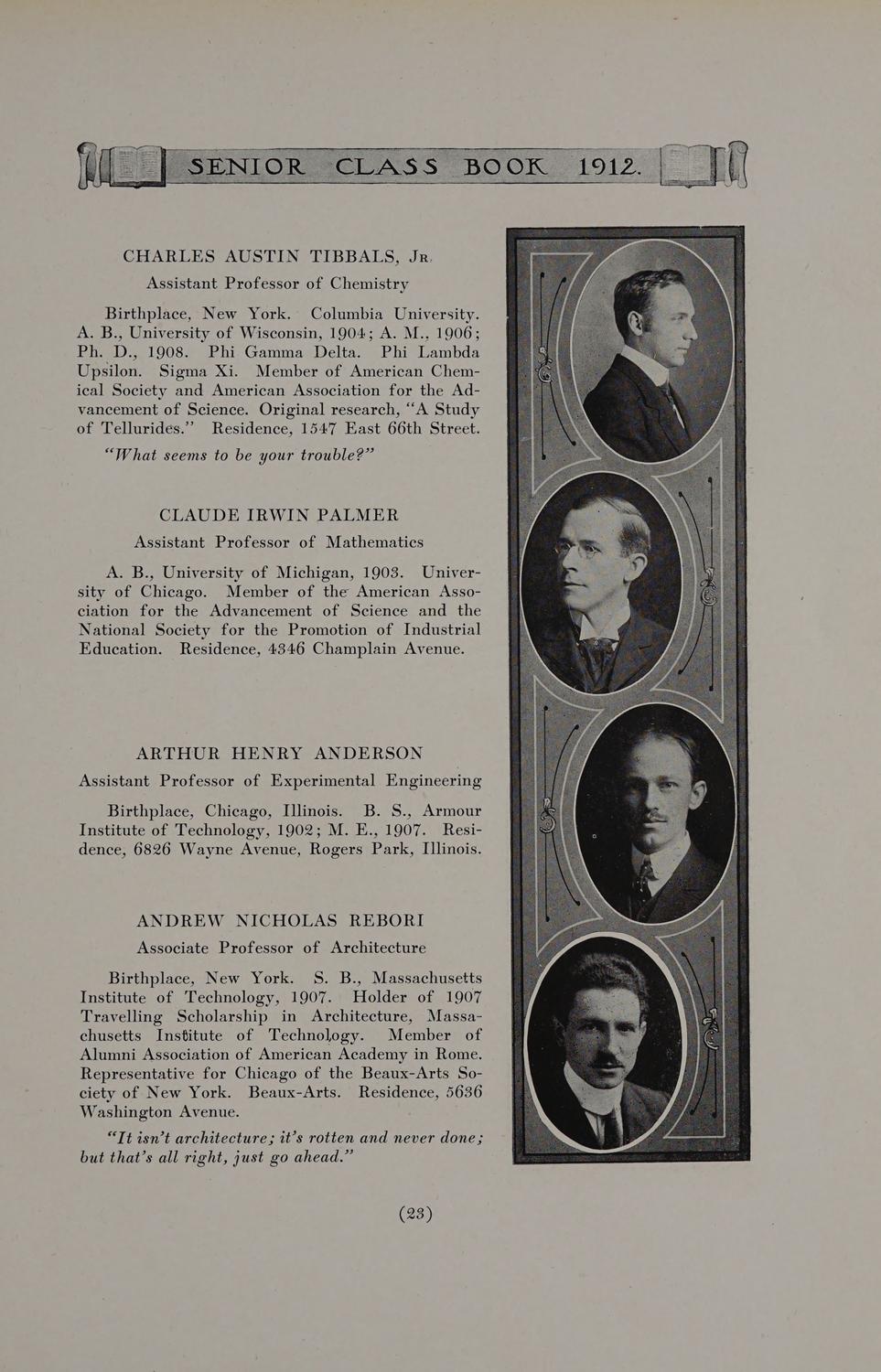 SENIOR CLASS BOOK 1912.

CHARLES AUSTIN TIBBALS, Jr.
Assistant Professor of Chemistry

Birthplace, New York. Columbia University. A. B., University of Wisconsin, 1904; A. M., 1906; Ph. D., 1908. Phi Gamma Delta. Phi Lambda Upsilon. Sigma Xi. Member of American Chemical Society and American Association for the Advancement of Science. Original research, "A Study of Tellurides." Residence, 1547 East 66th Street.

"What seems to be your trouble?"

CLAUDE IRWIN PALMER
Assistant Professor of Mathematics

A. B., University of Michigan, 1903. University of Chicago. Member of the American Association for the Advancement of Science and the National Society for the Promotion of Industrial Education. Residence, 4346 Champlain Avenue.

ARTHUR HENRY ANDERSON
Assistant Professor of Experimental Engineering

Birthplace, Chicago, Illinois. B. S., Armour Institute of Technology, 1902; M. E., 1907. Residence, 6826 Wayne Avenue, Rogers Park, Illinois.

ANDREW NICHOLAS REBORI
Associate Professor of Architecture

Birthplace, New York. S. B., Massachusetts Institute of Technology, 1907. Holder of 1907 Travelling Scholarship in Architecture, Massachusetts Institute of Technology. Member of Alumni Association of American Academy in Rome. Representative for Chicago of the Beaux-Arts Society of New York. Beaux-Arts. Residence, 5636 Washington Avenue.

"It isn't architecture; it's rotten and never done; but that's all right, just go ahead."

(23)